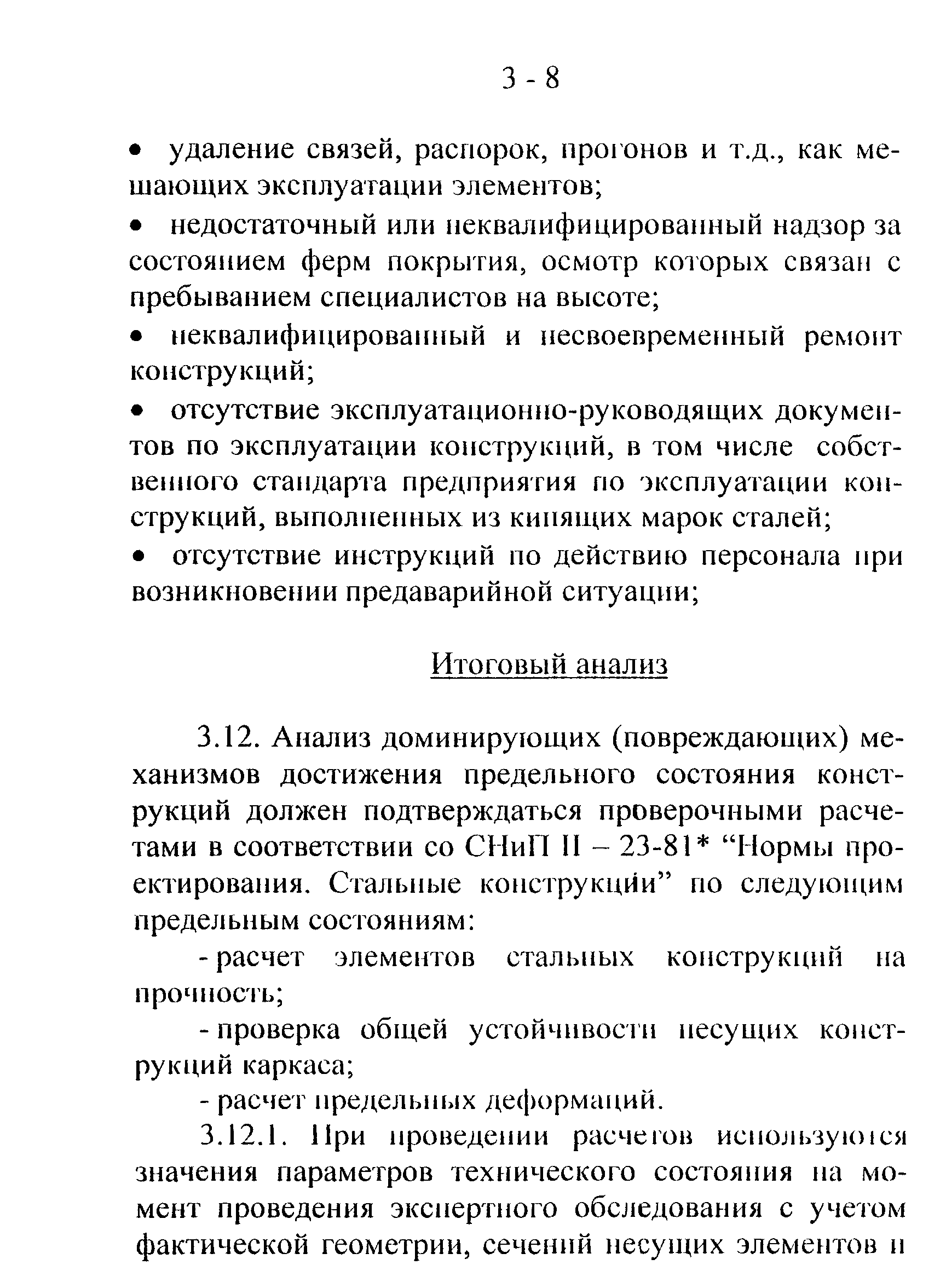 3 - 8

• удаление связей, распорок, прогонов и т.д., как мешающих эксплуатации элементов;

• недостаточный или неквалифицированный надзор за состоянием ферм покрытия, осмотр которых связан с пребыванием специалистов на высоте;

• неквалифицированный и несвоевременный ремонт конструкций;

• отсутствие эксплуатационно-руководящих документов по эксплуатации конструкций, в том числе собственного стандарта предприятия по эксплуатации конструкций, выполненных из кипящих марок сталей;

• отсутствие инструкций по действию персонала при возникновении предаварийной ситуации;

Итоговый анализ

3.12. Анализ доминирующих (повреждающих) механизмов достижения предельного состояния конструкций должен подтверждаться проверочными расчетами в соответствии со СНиП II – 23-81* “Нормы проектирования. Стальные конструкции” по следующим предельным состояниям:

- расчет элементов стальных конструкций на прочность;

- проверка общей устойчивости несущих конструкций каркаса;

- расчет предельных деформаций.

3.12.1. При проведении расчетов используются значения параметров технического состояния на момент проведения экспертного обследования с учетом фактической геометрии, сечений несущих элементов и